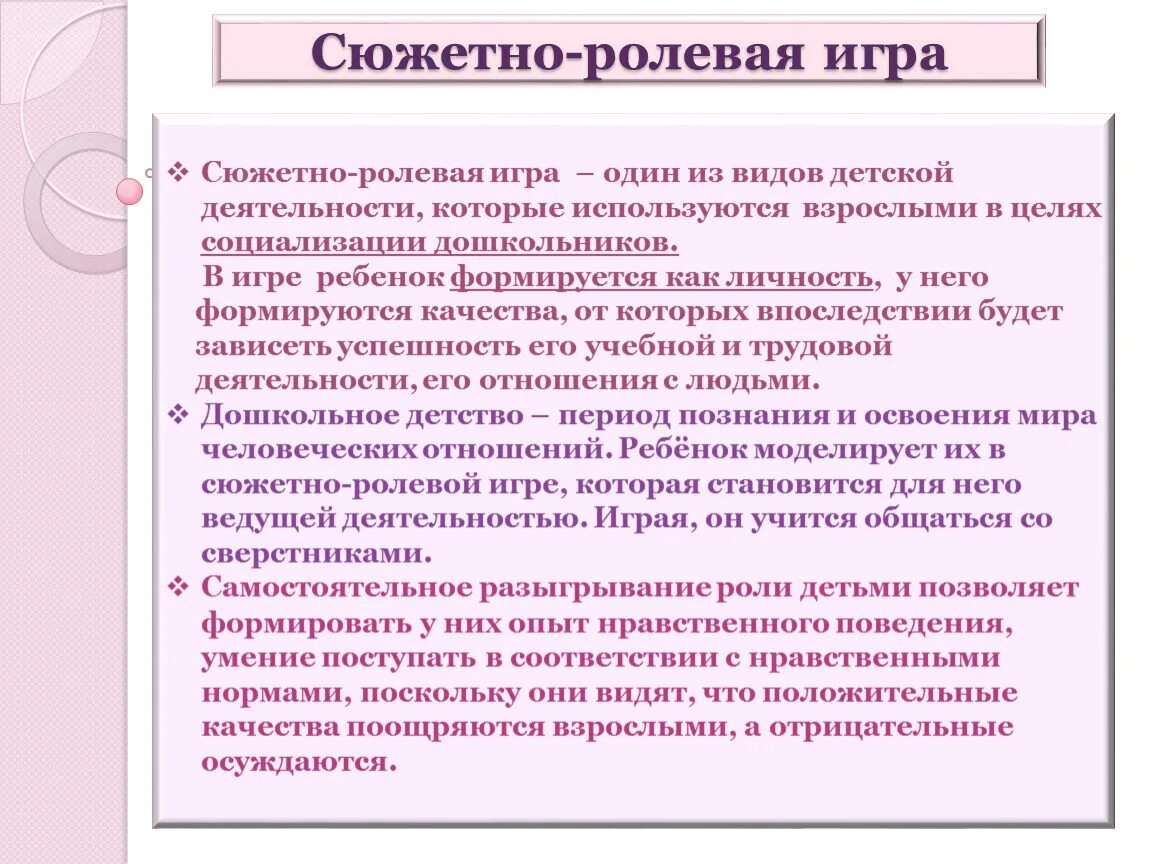 Сюжетно-ролевая игра

❖ Сюжетно-ролевая игра – один из видов детской деятельности, которые используются взрослыми в целях социализации дошкольников.
В игре ребенок формируется как личность, у него формируются качества, от которых впоследствии будет зависеть успешность его учебной и трудовой деятельности, его отношения с людьми.
❖ Дошкольное детство – период познания и освоения мира человеческих отношений. Ребёнок моделирует их в сюжетно-ролевой игре, которая становится для него ведущей деятельностью. Играя, он учится общаться со сверстниками.
❖ Самостоятельное разыгрывание роли детьми позволяет формировать у них опыт нравственного поведения, умение поступать в соответствии с нравственными нормами, поскольку они видят, что положительные качества поощряются взрослыми, а отрицательные осуждаются.